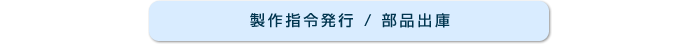 製作指令発行 / 部品出庫